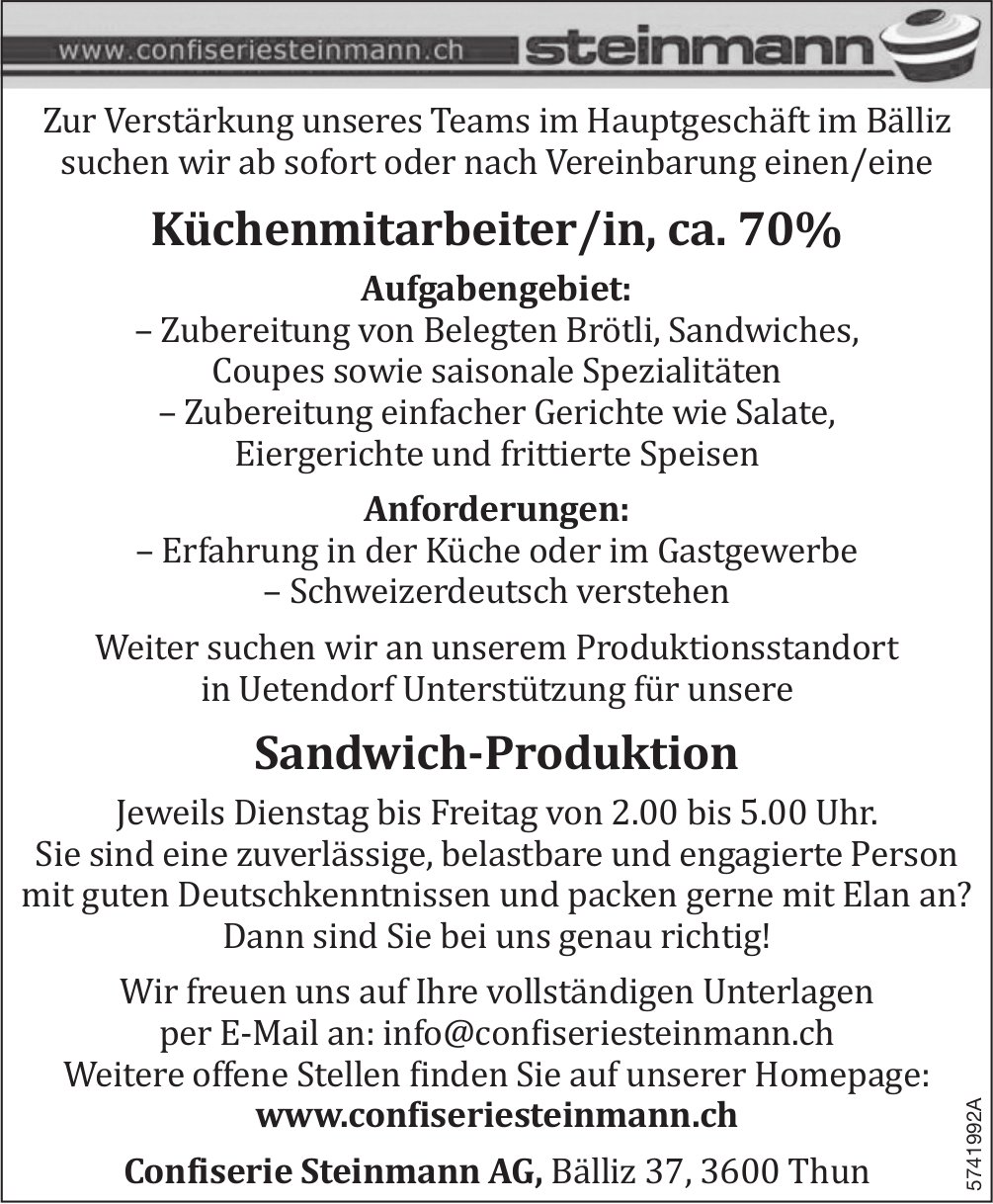 www.confiseriesteinmann.ch steinmann

Zur Verstärkung unseres Teams im Hauptgeschäft im Bälliz suchen wir ab sofort oder nach Vereinbarung einen/eine

Küchenmitarbeiter/in, ca. 70%

Aufgabengebiet:
– Zubereitung von Belegten Brötli, Sandwiches, Coupes sowie saisonale Spezialitäten
– Zubereitung einfacher Gerichte wie Salate, Eiergerichte und frittierte Speisen

Anforderungen:
– Erfahrung in der Küche oder im Gastgewerbe
– Schweizerdeutsch verstehen

Weiter suchen wir an unserem Produktionsstandort in Uetendorf Unterstützung für unsere

Sandwich-Produktion

Jeweils Dienstag bis Freitag von 2.00 bis 5.00 Uhr. Sie sind eine zuverlässige, belastbare und engagierte Person mit guten Deutschkenntnissen und packen gerne mit Elan an? Dann sind Sie bei uns genau richtig!

Wir freuen uns auf Ihre vollständigen Unterlagen per E-Mail an: info@confiseriesteinmann.ch
Weitere offene Stellen finden Sie auf unserer Homepage:
www.confiseriesteinmann.ch

Confiserie Steinmann AG, Bälliz 37, 3600 Thun

5741992A